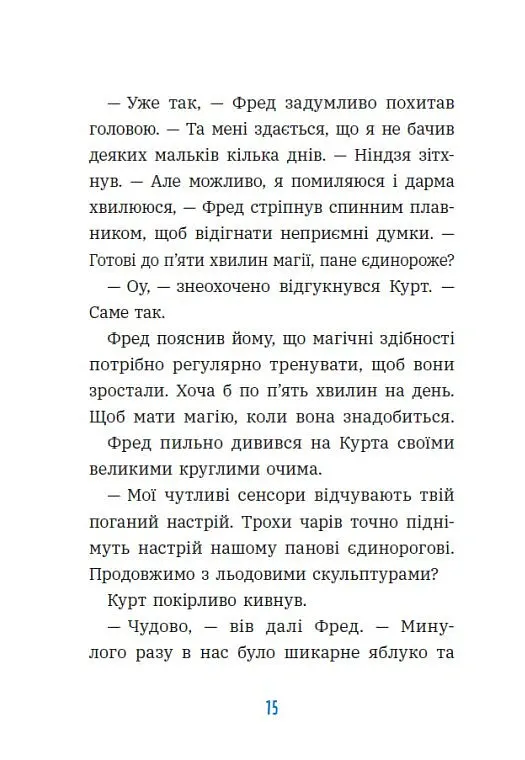 — Уже так, — Фред задумливо похитав головою. — Та мені здається, що я не бачив деяких мальків кілька днів. — Ніндзя зітхнув. — Але можливо, я помиляюся і дарма хвилююся, — Фред стріпнув спинним плавником, щоб відігнати неприємні думки. — Готові до п'яти хвилин магії, пане єдинороже?

— Оу, — знеохочено відгукнувся Курт. — Саме так.

Фред пояснив йому, що магічні здібності потрібно регулярно тренувати, щоб вони зростали. Хоча б по п'ять хвилин на день. Щоб мати магію, коли вона знадобиться.

Фред пильно дивився на Курта своїми великими круглими очима.

— Мої чутливі сенсори відчувають твій поганий настрій. Трохи чарів точно піднімуть настрій нашому панові єдинорогові. Продовжимо з льодовими скульптурами?

Курт покірливо кивнув.

— Чудово, — вів далі Фред. — Минулого разу в нас було шикарне яблуко та

15